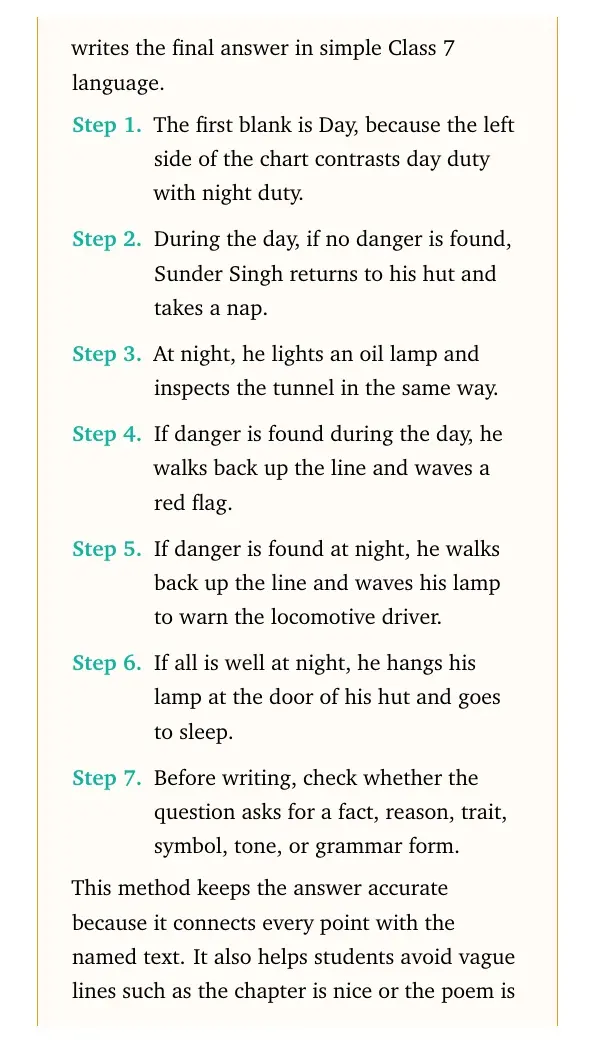 writes the final answer in simple Class 7 language.

Step 1. The first blank is Day, because the left side of the chart contrasts day duty with night duty.

Step 2. During the day, if no danger is found, Sunder Singh returns to his hut and takes a nap.

Step 3. At night, he lights an oil lamp and inspects the tunnel in the same way.

Step 4. If danger is found during the day, he walks back up the line and waves a red flag.

Step 5. If danger is found at night, he walks back up the line and waves his lamp to warn the locomotive driver.

Step 6. If all is well at night, he hangs his lamp at the door of his hut and goes to sleep.

Step 7. Before writing, check whether the question asks for a fact, reason, trait, symbol, tone, or grammar form.

This method keeps the answer accurate because it connects every point with the named text. It also helps students avoid vague lines such as the chapter is nice or the poem is